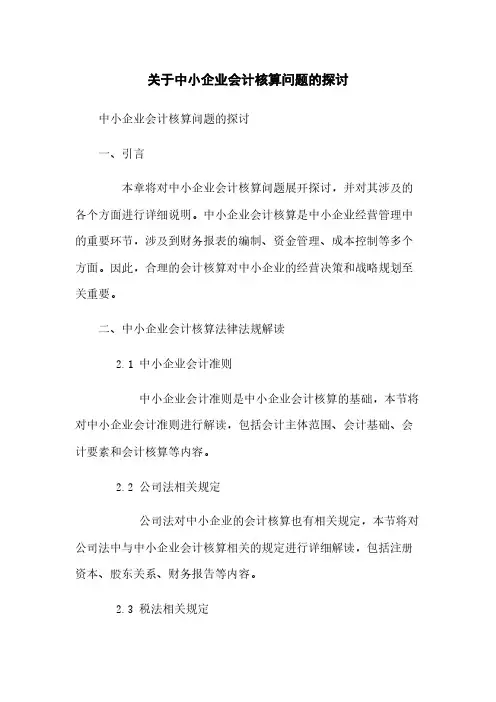 关于中小企业会计核算问题的探讨

中小企业会计核算问题的探讨

一、引言

本章将对中小企业会计核算问题展开探讨，并对其涉及的各个方面进行详细说明。中小企业会计核算是中小企业经营管理中的重要环节，涉及到财务报表的编制、资金管理、成本控制等多个方面。因此，合理的会计核算对中小企业的经营决策和战略规划至关重要。

二、中小企业会计核算法律法规解读

2.1 中小企业会计准则

中小企业会计准则是中小企业会计核算的基础，本节将对中小企业会计准则进行解读，包括会计主体范围、会计基础、会计要素和会计核算等内容。

2.2 公司法相关规定

公司法对中小企业的会计核算也有相关规定，本节将对公司法中与中小企业会计核算相关的规定进行详细解读，包括注册资本、股东关系、财务报告等内容。

2.3 税法相关规定